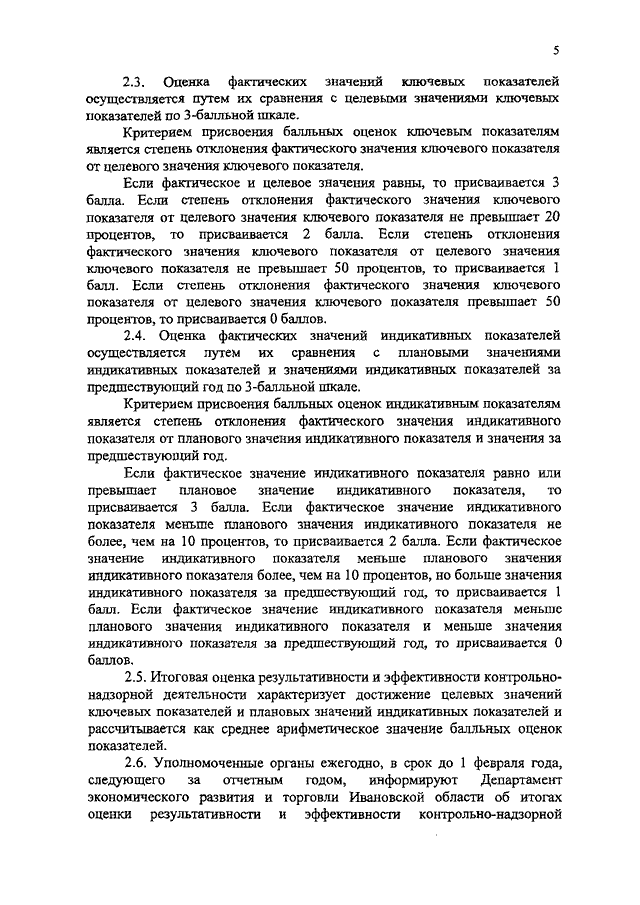 5

2.3. Оценка фактических значений ключевых показателей осуществляется путем их сравнения с целевыми значениями ключевых показателей по 3-балльной шкале.

Критерием присвоения балльных оценок ключевым показателям является степень отклонения фактического значения ключевого показателя от целевого значения ключевого показателя.

Если фактическое и целевое значения равны, то присваивается 3 балла. Если степень отклонения фактического значения ключевого показателя от целевого значения ключевого показателя не превышает 20 процентов, то присваивается 2 балла. Если степень отклонения фактического значения ключевого показателя от целевого значения ключевого показателя не превышает 50 процентов, то присваивается 1 балл. Если степень отклонения фактического значения ключевого показателя от целевого значения ключевого показателя превышает 50 процентов, то присваивается 0 баллов.

2.4. Оценка фактических значений индикативных показателей осуществляется путем их сравнения с плановыми значениями индикативных показателей и значениями индикативных показателей за предшествующий год по 3-балльной шкале.

Критерием присвоения балльных оценок индикативным показателям является степень отклонения фактического значения индикативного показателя от планового значения индикативного показателя и значения за предшествующий год.

Если фактическое значение индикативного показателя равно или превышает плановое значение индикативного показателя, то присваивается 3 балла. Если фактическое значение индикативного показателя меньше планового значения индикативного показателя не более, чем на 10 процентов, то присваивается 2 балла. Если фактическое значение индикативного показателя меньше планового значения индикативного показателя более, чем на 10 процентов, но больше значения индикативного показателя за предшествующий год, то присваивается 1 балл. Если фактическое значение индикативного показателя меньше планового значения индикативного показателя и меньше значения индикативного показателя за предшествующий год, то присваивается 0 баллов.

2.5. Итоговая оценка результативности и эффективности контрольно-надзорной деятельности характеризует достижение целевых значений ключевых показателей и плановых значений индикативных показателей и рассчитывается как среднее арифметическое значение балльных оценок показателей.

2.6. Уполномоченные органы ежегодно, в срок до 1 февраля года, следующего за отчетным годом, информируют Департамент экономического развития и торговли Ивановской области об итогах оценки результативности и эффективности контрольно-надзорной